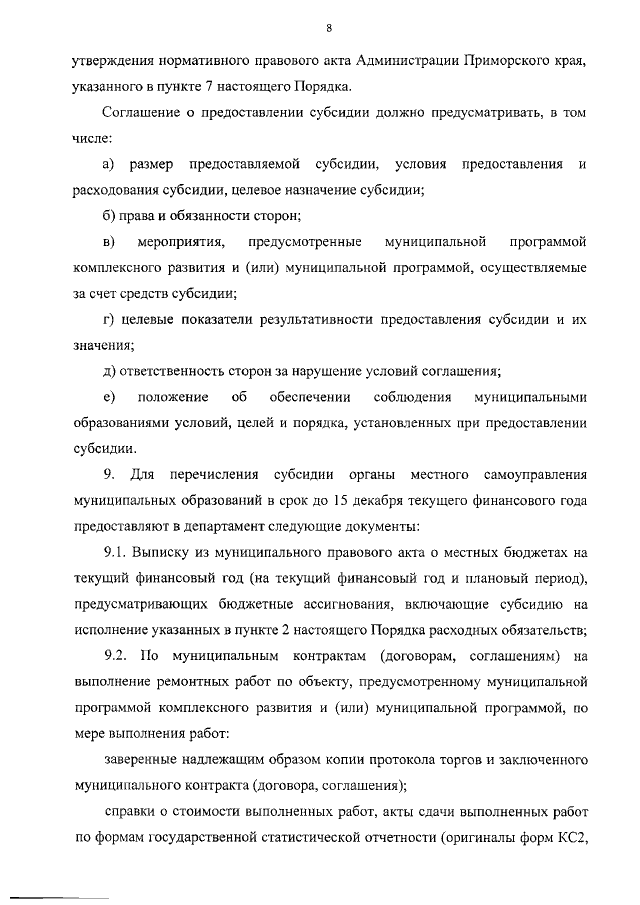 8

утверждения нормативного правового акта Администрации Приморского края, указанного в пункте 7 настоящего Порядка.

Соглашение о предоставлении субсидии должно предусматривать, в том числе:

а) размер предоставляемой субсидии, условия предоставления и расходования субсидии, целевое назначение субсидии;

б) права и обязанности сторон;

в) мероприятия, предусмотренные муниципальной программой комплексного развития и (или) муниципальной программой, осуществляемые за счет средств субсидии;

г) целевые показатели результативности предоставления субсидии и их значения;

д) ответственность сторон за нарушение условий соглашения;

е) положение об обеспечении соблюдения муниципальными образованиями условий, целей и порядка, установленных при предоставлении субсидии.

9. Для перечисления субсидии органы местного самоуправления муниципальных образований в срок до 15 декабря текущего финансового года предоставляют в департамент следующие документы:

9.1. Выписку из муниципального правового акта о местных бюджетах на текущий финансовый год (на текущий финансовый год и плановый период), предусматривающих бюджетные ассигнования, включающие субсидию на исполнение указанных в пункте 2 настоящего Порядка расходных обязательств;

9.2. По муниципальным контрактам (договорам, соглашениям) на выполнение ремонтных работ по объекту, предусмотренному муниципальной программой комплексного развития и (или) муниципальной программой, по мере выполнения работ:

заверенные надлежащим образом копии протокола торгов и заключенного муниципального контракта (договора, соглашения);

справки о стоимости выполненных работ, акты сдачи выполненных работ по формам государственной статистической отчетности (оригиналы форм КС2,